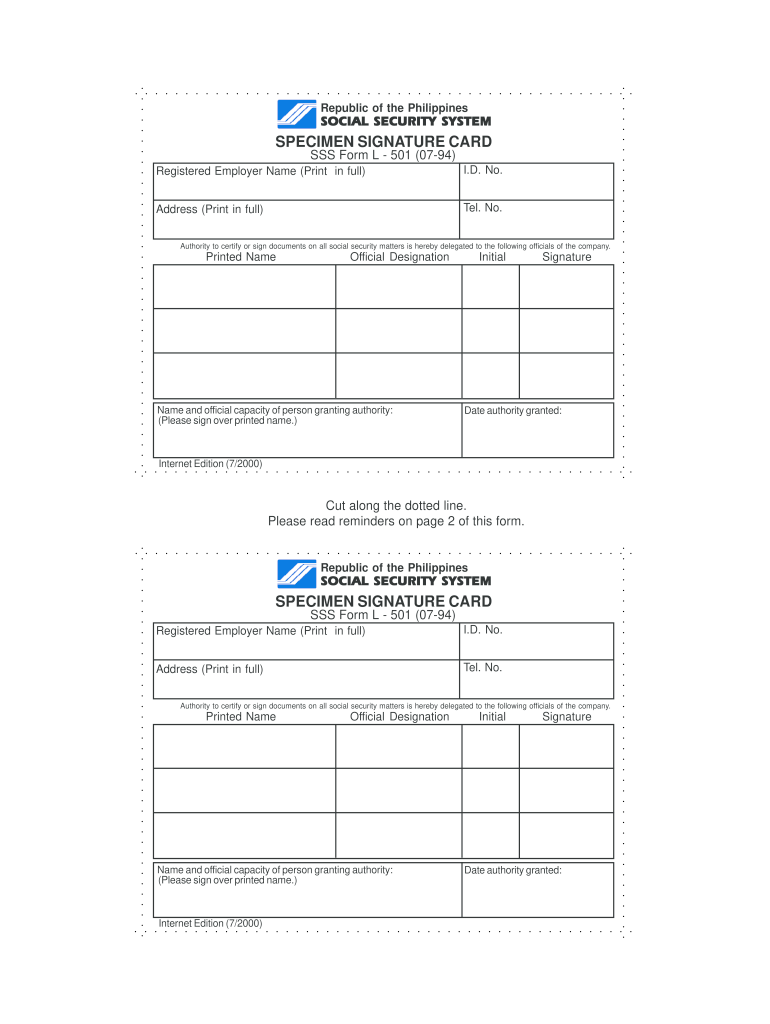 Republic of the Philippines
SOCIAL SECURITY SYSTEM

SPECIMEN SIGNATURE CARD
SSS Form L - 501 (07-94)

| Registered Employer Name (Print in full) | I.D. No. |
|---|---|
| Address (Print in full) | Tel. No. |

Authority to certify or sign documents on all social security matters is hereby delegated to the following officials of the company.

| Printed Name | Official Designation | Initial | Signature |
|---|---|---|---|
| | | | |
| | | | |
| | | | |

| Name and official capacity of person granting authority: (Please sign over printed name.) | Date authority granted: |
|---|---|

Internet Edition (7/2000)

Cut along the dotted line.
Please read reminders on page 2 of this form.

Republic of the Philippines
SOCIAL SECURITY SYSTEM

SPECIMEN SIGNATURE CARD
SSS Form L - 501 (07-94)

| Registered Employer Name (Print in full) | I.D. No. |
|---|---|
| Address (Print in full) | Tel. No. |

Authority to certify or sign documents on all social security matters is hereby delegated to the following officials of the company.

| Printed Name | Official Designation | Initial | Signature |
|---|---|---|---|
| | | | |
| | | | |
| | | | |

| Name and official capacity of person granting authority: (Please sign over printed name.) | Date authority granted: |
|---|---|

Internet Edition (7/2000)